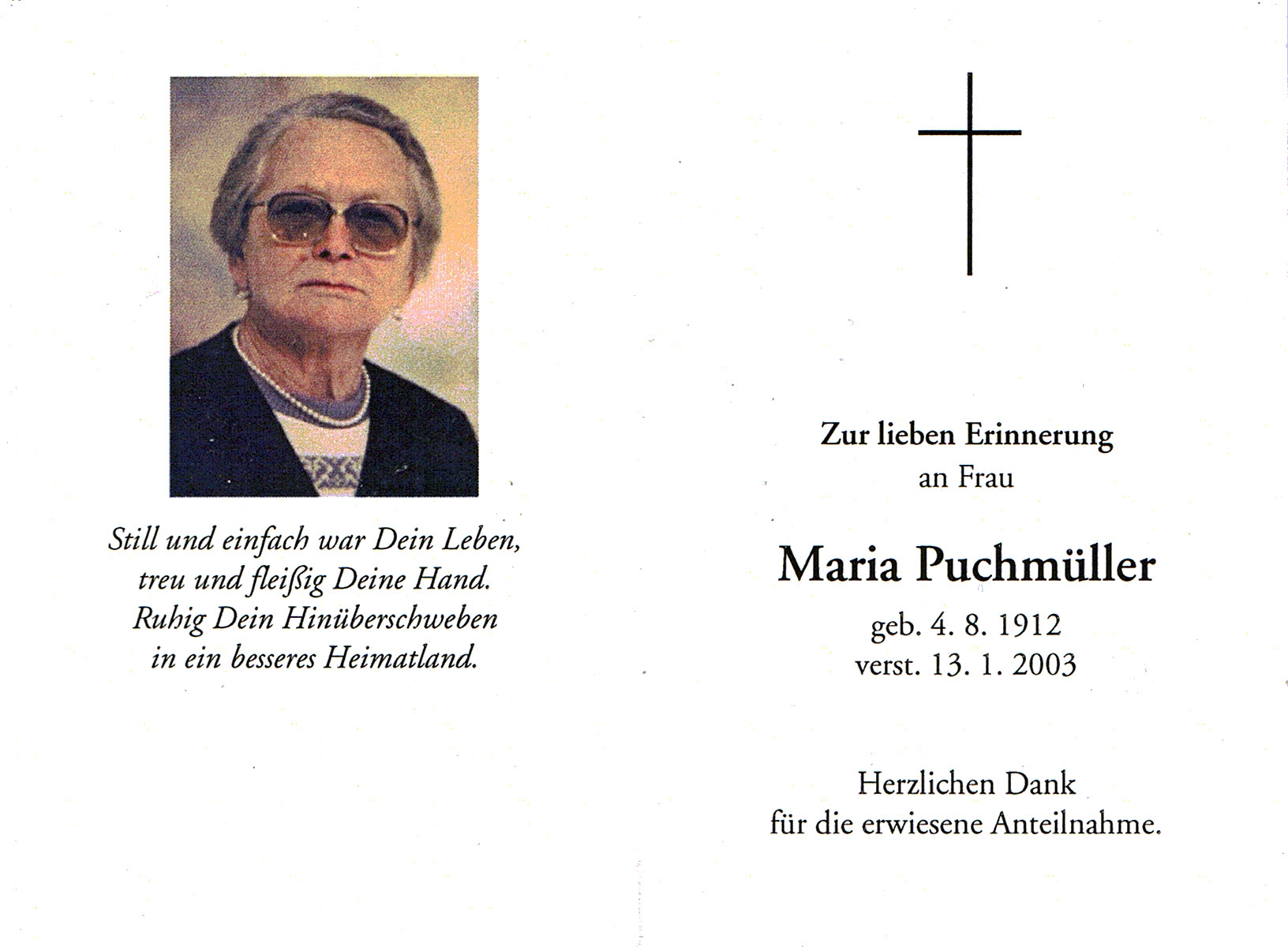 Still und einfach war Dein Leben,
treu und fleißig Deine Hand.
Ruhig Dein Hinüberschweben
in ein besseres Heimatland.

Zur lieben Erinnerung
an Frau

Maria Puchmüller

geb. 4. 8. 1912
verst. 13. 1. 2003

Herzlichen Dank
für die erwiesene Anteilnahme.